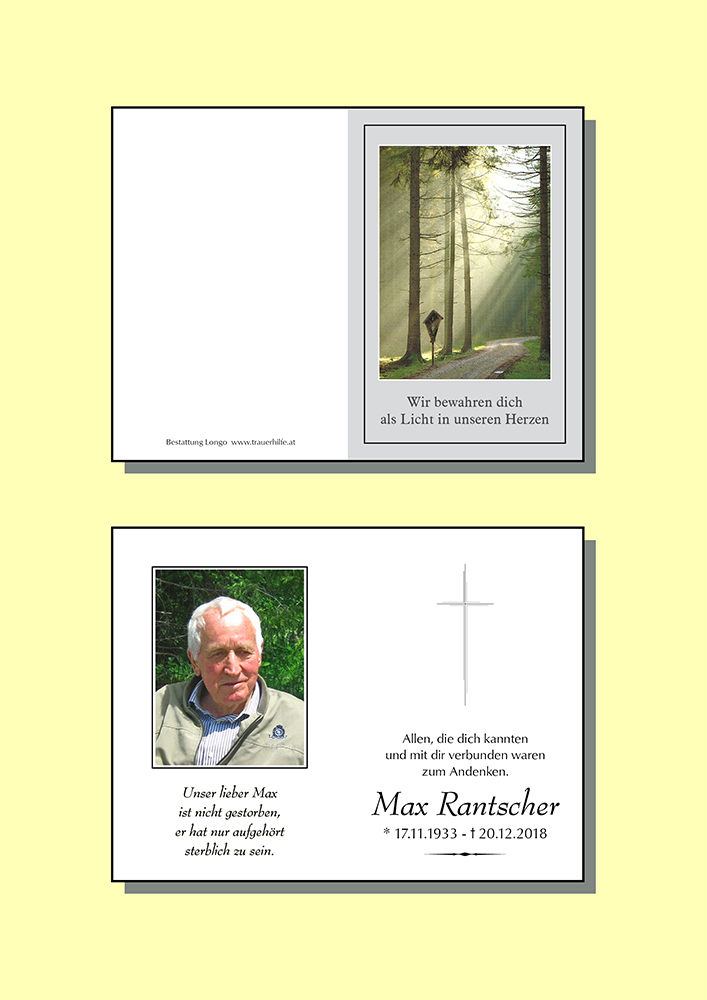 Bestattung Longo www.trauerhilfe.at

Wir bewahren dich
als Licht in unseren Herzen

Unser lieber Max
ist nicht gestorben,
er hat nur aufgehört
sterblich zu sein.

Allen, die dich kannten
und mit dir verbunden waren
zum Andenken.

Max Rantscher

* 17.11.1933 - † 20.12.2018